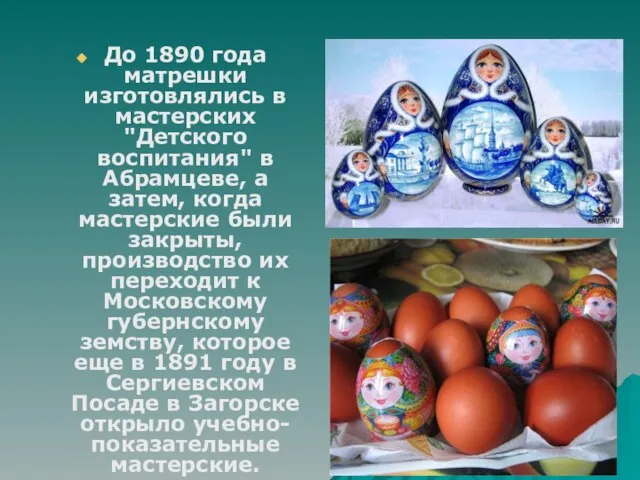 До 1890 года матрешки изготовлялись в мастерских "Детского воспитания" в Абрамцеве, а затем, когда мастерские были закрыты, производство их переходит к Московскому губернскому земству, которое еще в 1891 году в Сергиевском Посаде в Загорске открыло учебно-показательные мастерские.

ALLDAY.RU